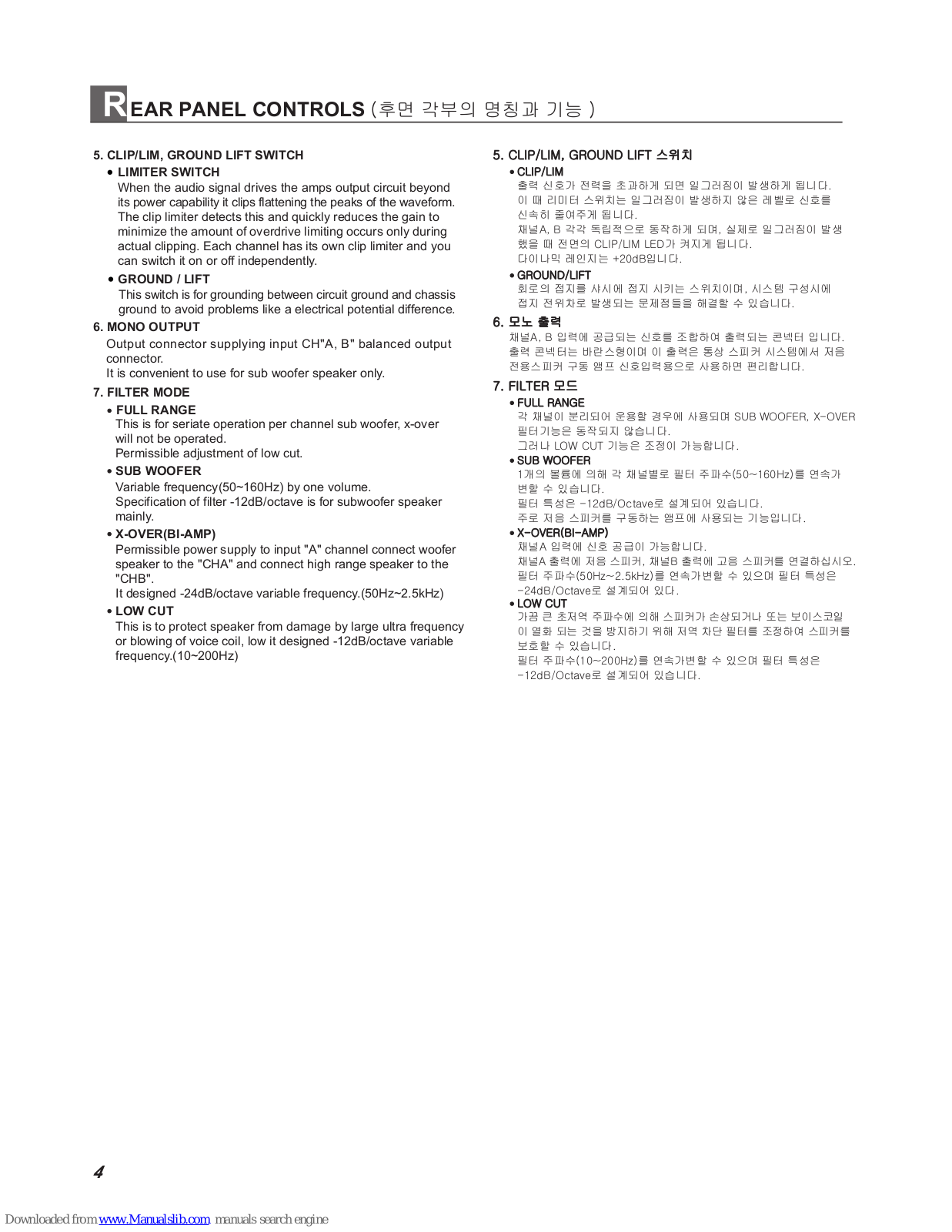 REAR PANEL CONTROLS (후면 각부의 명칭과 기능 )

5. CLIP/LIM, GROUND LIFT SWITCH

• LIMITER SWITCH
When the audio signal drives the amps output circuit beyond its power capability it clips flattening the peaks of the waveform. The clip limiter detects this and quickly reduces the gain to minimize the amount of overdrive limiting occurs only during actual clipping. Each channel has its own clip limiter and you can switch it on or off independently.

• GROUND / LIFT
This switch is for grounding between circuit ground and chassis ground to avoid problems like a electrical potential difference.

6. MONO OUTPUT
Output connector supplying input CH"A, B" balanced output connector.
It is convenient to use for sub woofer speaker only.

7. FILTER MODE

• FULL RANGE
This is for seriate operation per channel sub woofer, x-over will not be operated.
Permissible adjustment of low cut.

• SUB WOOFER
Variable frequency(50~160Hz) by one volume.
Specification of filter -12dB/octave is for subwoofer speaker mainly.

• X-OVER(BI-AMP)
Permissible power supply to input "A" channel connect woofer speaker to the "CHA" and connect high range speaker to the "CHB".
It designed -24dB/octave variable frequency.(50Hz~2.5kHz)

• LOW CUT
This is to protect speaker from damage by large ultra frequency or blowing of voice coil, low it designed -12dB/octave variable frequency.(10~200Hz)

5. CLIP/LIM, GROUND LIFT 스위치

• CLIP/LIM
출력 신호가 전력을 초과하게 되면 일그러짐이 발생하게 됩니다.
이 때 리미터 스위치는 일그러짐이 발생하지 않은 레벨로 신호를 신속히 줄여주게 됩니다.
채널A, B 각각 독립적으로 동작하게 되며, 실제로 일그러짐이 발생했을 때 전면의 CLIP/LIM LED가 켜지게 됩니다.
다이나믹 레인지는 +20dB입니다.

• GROUND/LIFT
회로의 접지를 샤시에 접지 시키는 스위치이며, 시스템 구성시에 접지 전위차로 발생되는 문제점들을 해결할 수 있습니다.

6. 모노 출력
채널A, B 입력에 공급되는 신호를 조합하여 출력되는 콘넥터 입니다.
출력 콘넥터는 바란스형이며 이 출력은 통상 스피커 시스템에서 저음 전용스피커 구동 앰프 신호입력용으로 사용하면 편리합니다.

7. FILTER 모드

• FULL RANGE
각 채널이 분리되어 운용할 경우에 사용되며 SUB WOOFER, X-OVER 필터기능은 동작되지 않습니다.
그러나 LOW CUT 기능은 조정이 가능합니다.

• SUB WOOFER
1개의 볼륨에 의해 각 채널별로 필터 주파수(50~160Hz)를 연속가변할 수 있습니다.
필터 특성은 -12dB/Octave로 설계되어 있습니다.
주로 저음 스피커를 구동하는 앰프에 사용되는 기능입니다.

• X-OVER(BI-AMP)
채널A 입력에 신호 공급이 가능합니다.
채널A 출력에 저음 스피커, 채널B 출력에 고음 스피커를 연결하십시오.
필터 주파수(50Hz~2.5kHz)를 연속가변할 수 있으며 필터 특성은 -24dB/Octave로 설계되어 있다.

• LOW CUT
가끔 큰 초저역 주파수에 의해 스피커가 손상되거나 또는 보이스코일이 열화 되는 것을 방지하기 위해 저역 차단 필터를 조정하여 스피커를 보호할 수 있습니다.
필터 주파수(10~200Hz)를 연속가변할 수 있으며 필터 특성은 -12dB/Octave로 설계되어 있습니다.

4

Downloaded from www.Manualslib.com manuals search engine